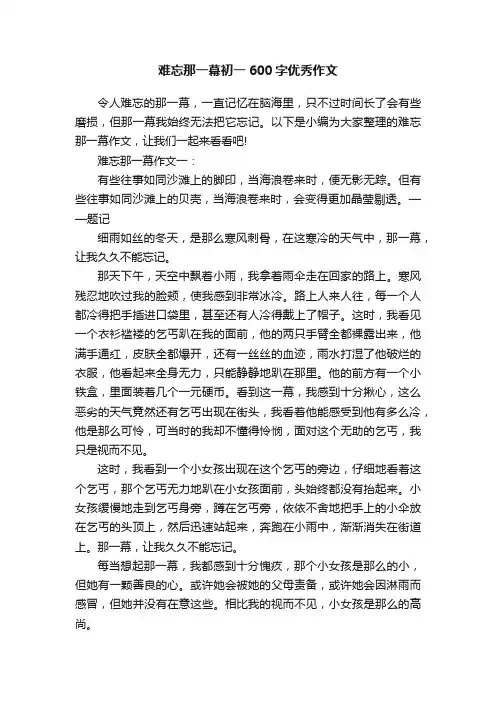 难忘那一幕初一 600 字优秀作文

令人难忘的那一幕，一直记忆在脑海里，只不过时间长了会有些磨损，但那一幕我始终无法把它忘记。以下是小编为大家整理的难忘那一幕作文，让我们一起来看看吧!

难忘那一幕作文一：

有些往事如同沙滩上的脚印，当海浪卷来时，便无影无踪。但有些往事如同沙滩上的贝壳，当海浪卷来时，会变得更加晶莹剔透。——题记

细雨如丝的冬天，是那么寒风刺骨，在这寒冷的天气中，那一幕，让我久久不能忘记。

那天下午，天空中飘着小雨，我拿着雨伞走在回家的路上。寒风残忍地吹过我的脸颊，使我感到非常冰冷。路上人来人往，每一个人都冷得把手插进口袋里，甚至还有人冷得戴上了帽子。这时，我看见一个衣衫褴褛的乞丐趴在我的面前，他的两只手臂全都裸露出来，他满手通红，皮肤全都爆开，还有一丝丝的血迹，雨水打湿了他破烂的衣服，他看起来全身无力，只能静静地趴在那里。他的前方有一个小铁盒，里面装着几个一元硬币。看到这一幕，我感到十分揪心，这么恶劣的天气竟然还有乞丐出现在街头，我看着他能感受到他有多么冷，他是那么可怜，可当时的我却不懂得怜悯，面对这个无助的乞丐，我只是视而不见。

这时，我看到一个小女孩出现在这个乞丐的旁边，仔细地看着这个乞丐，那个乞丐无力地趴在小女孩面前，头始终都没有抬起来。小女孩缓慢地走到乞丐身旁，蹲在乞丐旁，依依不舍地把手上的小伞放在乞丐的头顶上，然后迅速站起来，奔跑在小雨中，渐渐消失在街道上。那一幕，让我久久不能忘记。

每当想起那一幕，我都感到十分愧疚，那个小女孩是那么的小，但她有一颗善良的心。或许她会被她的父母责备，或许她会因淋雨而感冒，但她并没有在意这些。相比我的视而不见，小女孩是那么的高尚。